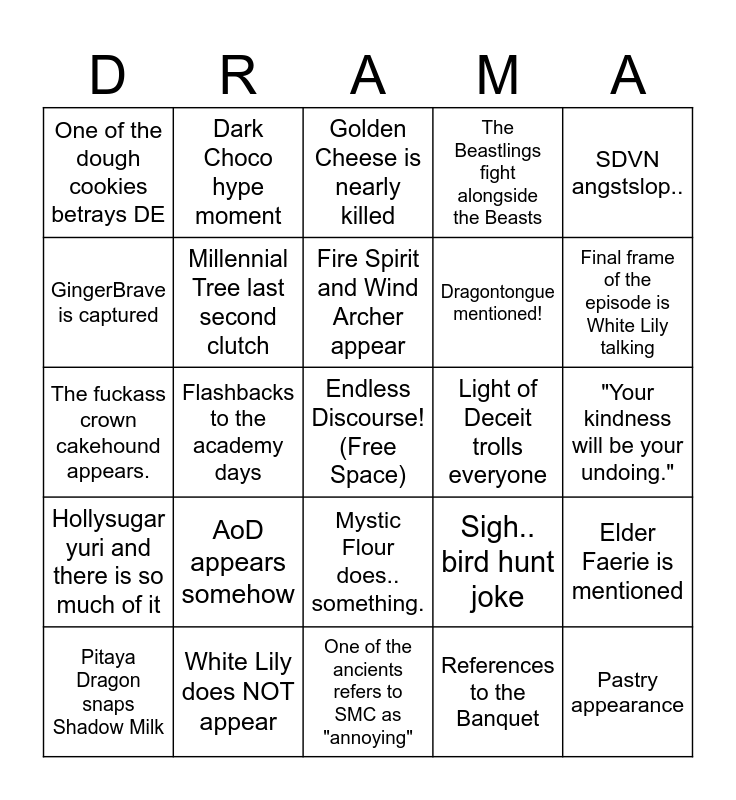 | D | R | A | M | A |
|---|---|---|---|---|
| One of the dough cookies betrays DE | Dark Choco hype moment | Golden Cheese is nearly killed | The Beastlings fight alongside the Beasts | SDVN angstslop.. |
| GingerBrave is captured | Millennial Tree last second clutch | Fire Spirit and Wind Archer appear | Dragontongue mentioned! | Final frame of the episode is White Lily talking |
| The fuckass crown cakehound appears. | Flashbacks to the academy days | Endless Discourse! (Free Space) | Light of Deceit trolls everyone | "Your kindness will be your undoing." |
| Hollysugar yuri and there is so much of it | AoD appears somehow | Mystic Flour does.. something. | Sigh.. bird hunt joke | Elder Faerie is mentioned |
| Pitaya Dragon snaps Shadow Milk | White Lily does NOT appear | One of the ancients refers to SMC as "annoying" | References to the Banquet | Pastry appearance |